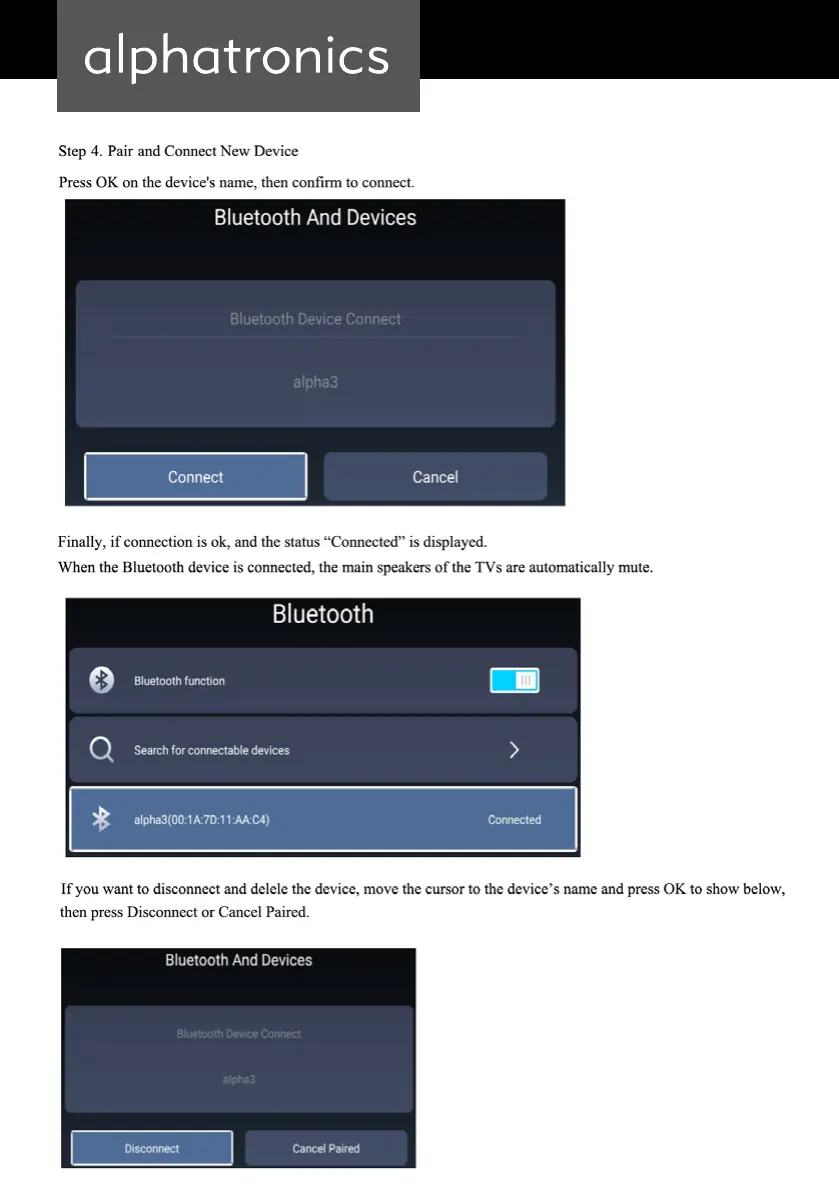 alphatronics

Step 4. Pair and Connect New Device

Press OK on the device's name, then confirm to connect.

Bluetooth And Devices

Bluetooth Device Connect

alpha3

Connect

Cancel

Finally, if connection is ok, and the status “Connected” is displayed.
When the Bluetooth device is connected, the main speakers of the TVs are automatically mute.

Bluetooth

Bluetooth function

Search for connectable devices

alpha3(00:1A:7D:11:AA:C4)

Connected

If you want to disconnect and delele the device, move the cursor to the device’s name and press OK to show below, then press Disconnect or Cancel Paired.

Bluetooth And Devices

Bluetooth Device Connect

alpha3

Disconnect

Cancel Paired